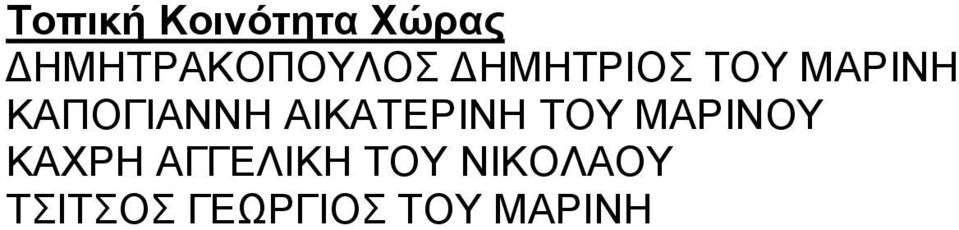 Τοπική Κοινότητα Χώρας
ΔΗΜΗΤΡΑΚΟΠΟΥΛΟΣ ΔΗΜΗΤΡΙΟΣ ΤΟΥ ΜΑΡΙΝΗ
ΚΑΠΟΓΙΑΝΝΗ ΑΙΚΑΤΕΡΙΝΗ ΤΟΥ ΜΑΡΙΝΟΥ
ΚΑΧΡΗ ΑΓΓΕΛΙΚΗ ΤΟΥ ΝΙΚΟΛΑΟΥ
ΤΣΙΤΣΟΣ ΓΕΩΡΓΙΟΣ ΤΟΥ ΜΑΡΙΝΗ